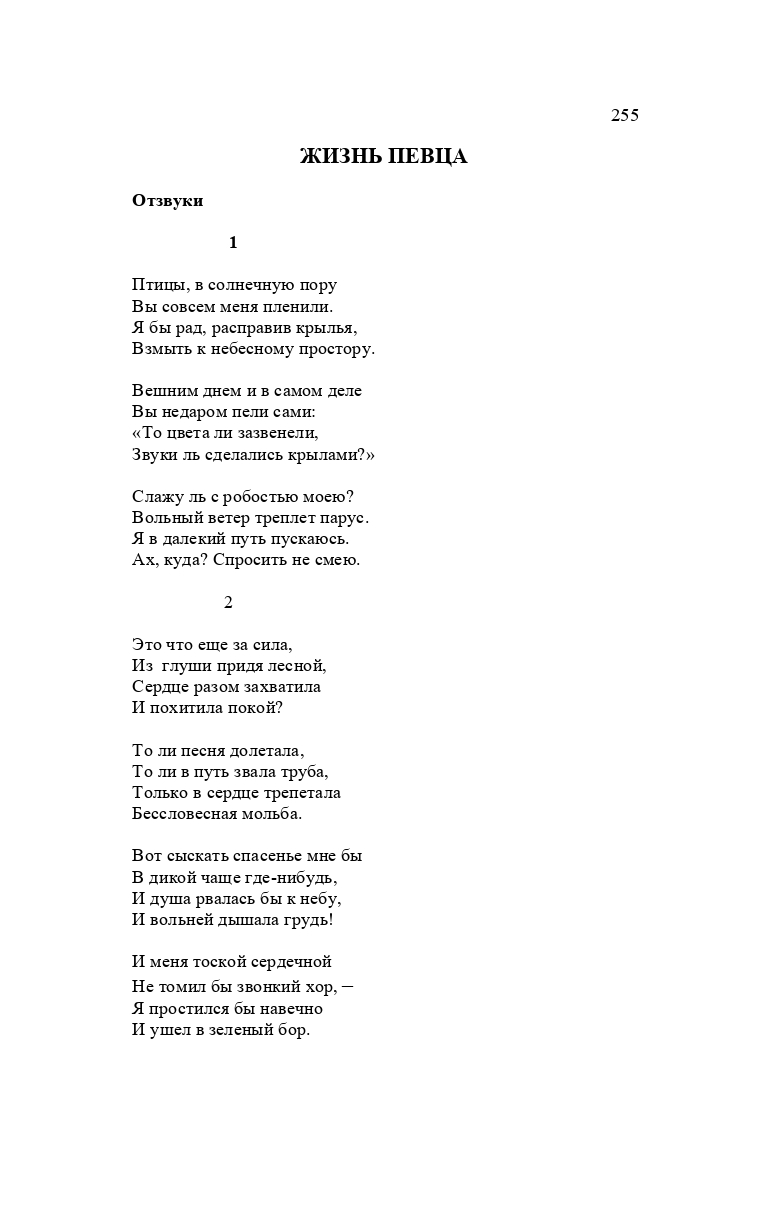 255

ЖИЗНЬ ПЕВЦА

Отзвуки

1

Птицы, в солнечную пору
Вы совсем меня пленили.
Я бы рад, расправив крылья,
Взмыть к небесному простору.

Вешним днем и в самом деле
Вы недаром пели сами:
«То цвета ли зазвенели,
Звуки ль сделались крылами?»

Слажу ль с робостью моею?
Вольный ветер треплет парус.
Я в далекий путь пускаюсь.
Ах, куда? Спросить не смею.

2

Это что еще за сила,
Из глуши придя лесной,
Сердце разом захватила
И похитила покой?

То ли песня долетала,
То ли в путь звала труба,
Только в сердце трепетала
Бессловесная мольба.

Вот сыскать спасенье мне бы
В дикой чаще где-нибудь,
И душа рвалась бы к небу,
И вольней дышала грудь!

И меня тоской сердечной
Не томил бы звонкий хор, –
Я простился бы навечно
И ушел в зеленый бор.